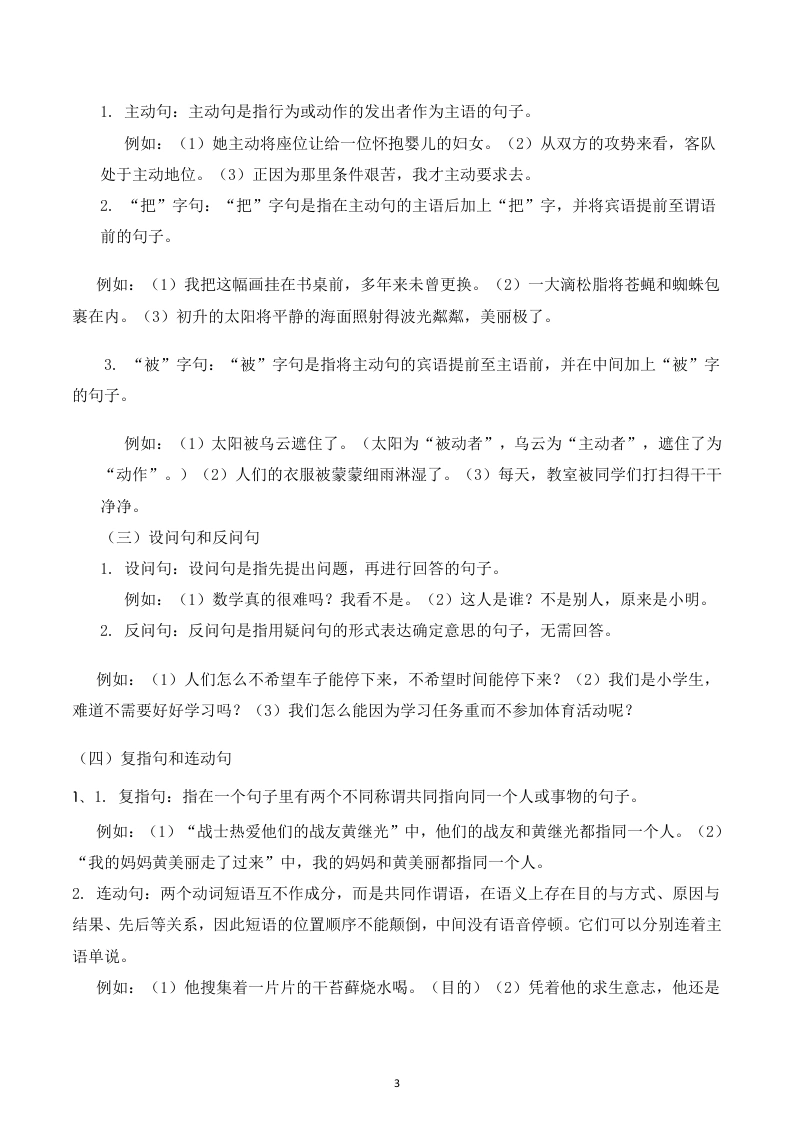 1. 主动句：主动句是指行为或动作的发出者作为主语的句子。

例如：（1）她主动将座位让给一位怀抱婴儿的妇女。（2）从双方的攻势来看，客队处于主动地位。（3）正因为那里条件艰苦，我才主动要求去。

2. “把”字句：“把”字句是指在主动句的主语后加上“把”字，并将宾语提前至谓语前的句子。

例如：（1）我把这幅画挂在书桌前，多年来未曾更换。（2）一大滴松脂将苍蝇和蜘蛛包裹在内。（3）初升的太阳将平静的海面照射得波光粼粼，美丽极了。

3. “被”字句：“被”字句是指将主动句的宾语提前至主语前，并在中间加上“被”字的句子。

例如：（1）太阳被乌云遮住了。（太阳为“被动者”，乌云为“主动者”，遮住了为“动作”。）（2）人们的衣服被蒙蒙细雨淋湿了。（3）每天，教室被同学们打扫得干干净净。

（三）设问句和反问句

1. 设问句：设问句是指先提出问题，再进行回答的句子。

例如：（1）数学真的很难吗？我看不是。（2）这人是谁？不是别人，原来是小明。

2. 反问句：反问句是指用疑问句的形式表达确定意思的句子，无需回答。

例如：（1）人们怎么不希望车子能停下来，不希望时间能停下来？（2）我们是小学生，难道不需要好好学习吗？（3）我们怎么能因为学习任务重而不参加体育活动呢？

（四）复指句和连动句

1、1. 复指句：指在一个句子里有两个不同称谓共同指向同一个人或事物的句子。

例如：（1）“战士热爱他们的战友黄继光”中，他们的战友和黄继光都指同一个人。（2）“我的妈妈黄美丽走了过来”中，我的妈妈和黄美丽都指同一个人。

2. 连动句：两个动词短语互不作成分，而是共同作谓语，在语义上存在目的与方式、原因与结果、先后等关系，因此短语的位置顺序不能颠倒，中间没有语音停顿。它们可以分别连着主语单说。

例如：（1）他搜集着一片片的干苔藓烧水喝。（目的）（2）凭着他的求生意志，他还是

3